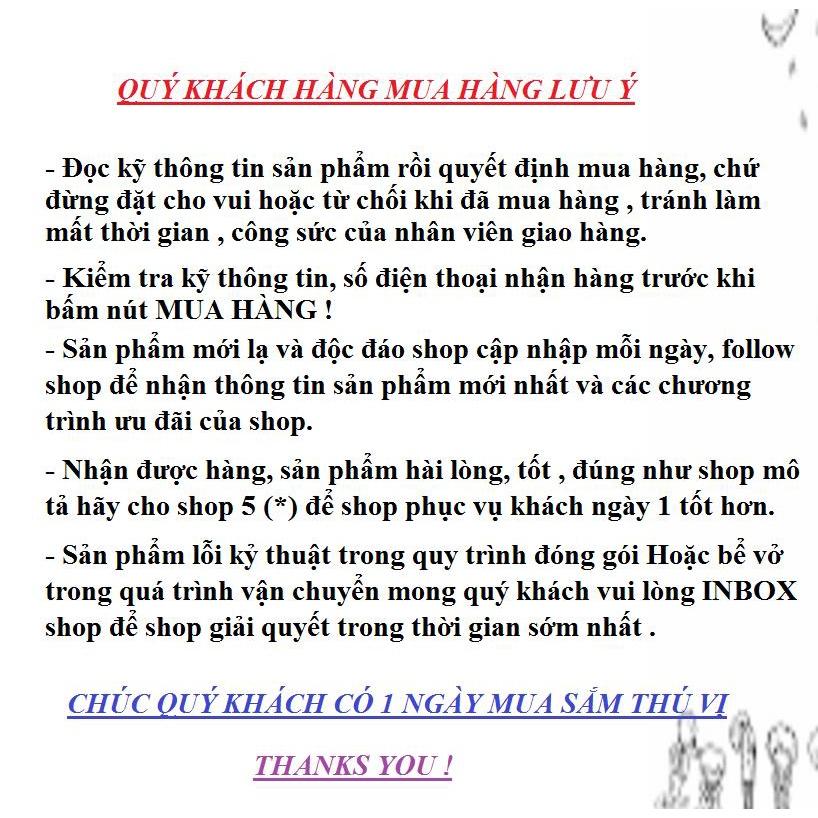 QUÝ KHÁCH HÀNG MUA HÀNG LƯU Ý

- Đọc kỹ thông tin sản phẩm rồi quyết định mua hàng, chứ đừng đặt cho vui hoặc từ chối khi đã mua hàng , tránh làm mất thời gian , công sức của nhân viên giao hàng.

- Kiểm tra kỹ thông tin, số điện thoại nhận hàng trước khi bấm nút MUA HÀNG !

- Sản phẩm mới lạ và độc đáo shop cập nhập mỗi ngày, follow shop để nhận thông tin sản phẩm mới nhất và các chương trình ưu đãi của shop.

- Nhận được hàng, sản phẩm hài lòng, tốt , đúng như shop mô tả hãy cho shop 5 (*) để shop phục vụ khách ngày 1 tốt hơn.

- Sản phẩm lỗi kỷ thuật trong quy trình đóng gói Hoặc bể vở trong quá trình vận chuyển mong quý khách vui lòng INBOX shop để shop giải quyết trong thời gian sớm nhất .

CHÚC QUÝ KHÁCH CÓ 1 NGÀY MUA SẮM THÚ VỊ

THANKS YOU !